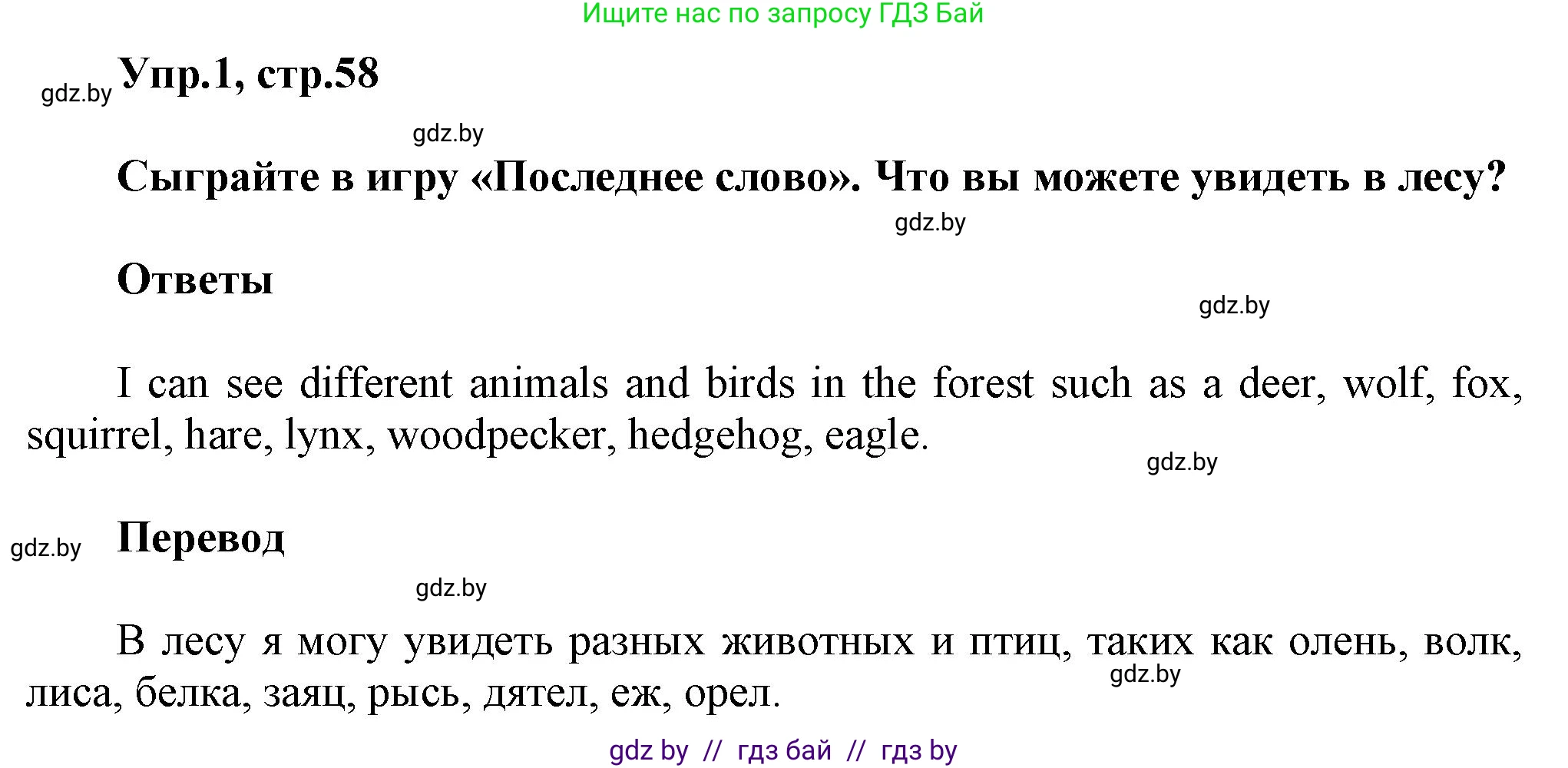 Ищите нас по запросу ГДЗ Бай

gdz.by Упр.1, стр.58

gdz.by

Сыграйте в игру «Последнее слово». Что вы можете увидеть в лесу?

gdz.by

Ответы

gdz.by

I can see different animals and birds in the forest such as a deer, wolf, fox, squirrel, hare, lynx, woodpecker, hedgehog, eagle.

gdz.by

gdz.by Перевод

gdz.by

В лесу я могу увидеть разных животных и птиц, таких как олень, волк, лиса, белка, заяц, рысь, дятел, еж, орел.

gdz.by

gdz by // гдз бай // гдз by